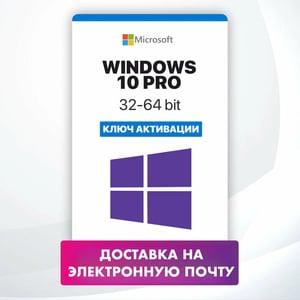 Microsoft

WINDOWS 10 PRO

32-64 bit

КЛЮЧ АКТИВАЦИИ

ДОСТАВКА НА ЭЛЕКТРОННУЮ ПОЧТУ